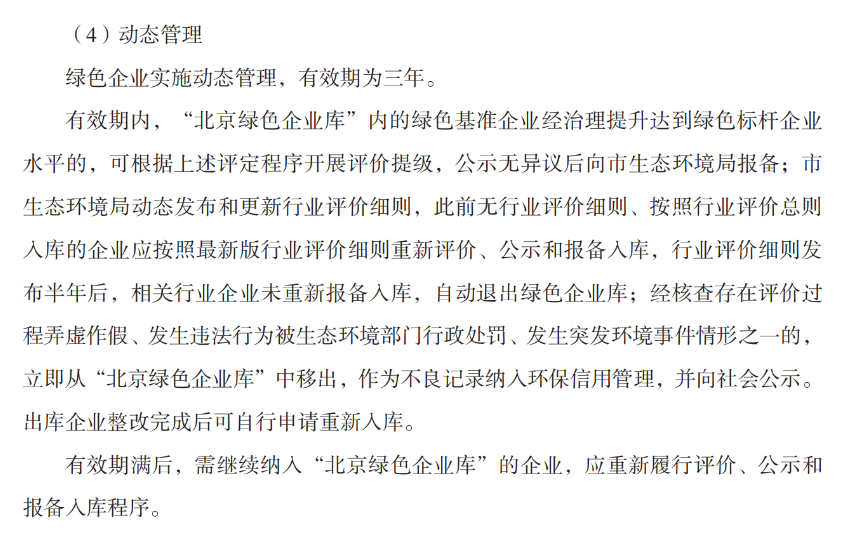 （4）动态管理

绿色企业实施动态管理，有效期为三年。

有效期内，“北京绿色企业库”内的绿色基准企业经治理提升达到绿色标杆企业水平的，可根据上述评定程序开展评价提级，公示无异议后向市生态环境局报备；市生态环境局动态发布和更新行业评价细则，此前无行业评价细则、按照行业评价总则入库的企业应按照最新版行业评价细则重新评价、公示和报备入库，行业评价细则发布半年后，相关行业企业未重新报备入库，自动退出绿色企业库；经核查存在评价过程弄虚作假、发生违法行为被生态环境部门行政处罚、发生突发环境事件情形之一的，立即从“北京绿色企业库”中移出，作为不良记录纳入环保信用管理，并向社会公示。出库企业整改完成后可自行申请重新入库。

有效期满后，需继续纳入“北京绿色企业库”的企业，应重新履行评价、公示和报备入库程序。